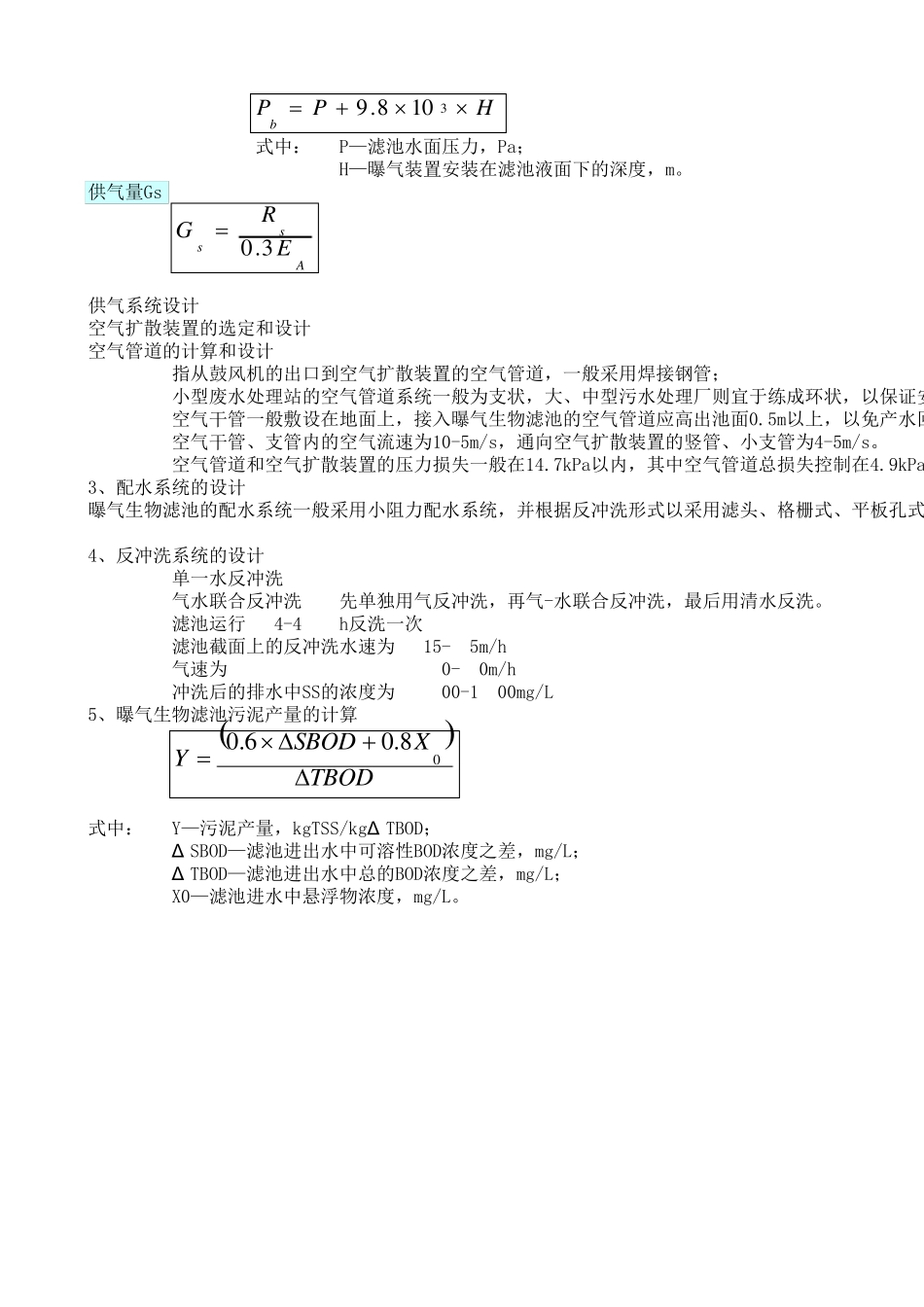 $P_b = P + 9.8 \times 10^3 \times H$

式中：　P—滤池水面压力，Pa；
H—曝气装置安装在滤池液面下的深度，m。

供气量Gs

$G_s = \frac{R_s}{0.3E_A}$

供气系统设计
空气扩散装置的选定和设计
空气管道的计算和设计
指从鼓风机的出口到空气扩散装置的空气管道，一般采用焊接钢管；
小型废水处理站的空气管道系统一般为支状，大、中型污水处理厂则宜于练成环状，以保证安
空气干管一般敷设在地面上，接入曝气生物滤池的空气管道应高出池面0.5m以上，以免产水回
空气干管、支管内的空气流速为10-5m/s，通向空气扩散装置的竖管、小支管为4-5m/s。
空气管道和空气扩散装置的压力损失一般在14.7kPa以内，其中空气管道总损失控制在4.9kPa
3、配水系统的设计
曝气生物滤池的配水系统一般采用小阻力配水系统，并根据反冲洗形式以采用滤头、格栅式、平板孔式

4、反冲洗系统的设计
单一水反冲洗
气水联合反冲洗　先单独用气反冲洗，再气-水联合反冲洗，最后用清水反洗。
滤池运行　4-4　h反洗一次
滤池截面上的反冲洗水速为　15-　5m/h
气速为　0-　0m/h
冲洗后的排水中SS的浓度为　00-1　00mg/L
5、曝气生物滤池污泥产量的计算

$Y = \frac{(0.6 \times \Delta SBOD + 0.8X_0)}{\Delta TBOD}$

式中：　Y—污泥产量，kgTSS/kgΔ TBOD；
Δ SBOD—滤池进出水中可溶性BOD浓度之差，mg/L；
Δ TBOD—滤池进出水中总的BOD浓度之差，mg/L；
X0—滤池进水中悬浮物浓度，mg/L。